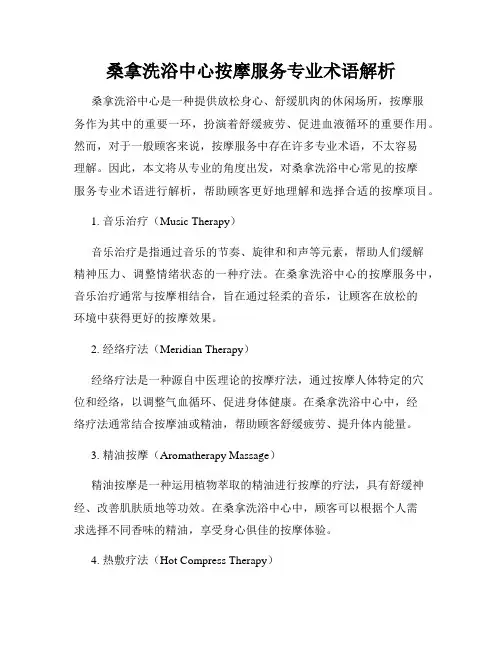 桑拿洗浴中心按摩服务专业术语解析

桑拿洗浴中心是一种提供放松身心、舒缓肌肉的休闲场所，按摩服务作为其中的重要一环，扮演着舒缓疲劳、促进血液循环的重要作用。然而，对于一般顾客来说，按摩服务中存在许多专业术语，不太容易理解。因此，本文将从专业的角度出发，对桑拿洗浴中心常见的按摩服务专业术语进行解析，帮助顾客更好地理解和选择合适的按摩项目。

1. 音乐治疗（Music Therapy）

音乐治疗是指通过音乐的节奏、旋律和和声等元素，帮助人们缓解精神压力、调整情绪状态的一种疗法。在桑拿洗浴中心的按摩服务中，音乐治疗通常与按摩相结合，旨在通过轻柔的音乐，让顾客在放松的环境中获得更好的按摩效果。

2. 经络疗法（Meridian Therapy）

经络疗法是一种源自中医理论的按摩疗法，通过按摩人体特定的穴位和经络，以调整气血循环、促进身体健康。在桑拿洗浴中心中，经络疗法通常结合按摩油或精油，帮助顾客舒缓疲劳、提升体内能量。

3. 精油按摩（Aromatherapy Massage）

精油按摩是一种运用植物萃取的精油进行按摩的疗法，具有舒缓神经、改善肌肤质地等功效。在桑拿洗浴中心中，顾客可以根据个人需求选择不同香味的精油，享受身心俱佳的按摩体验。

4. 热敷疗法（Hot Compress Therapy）